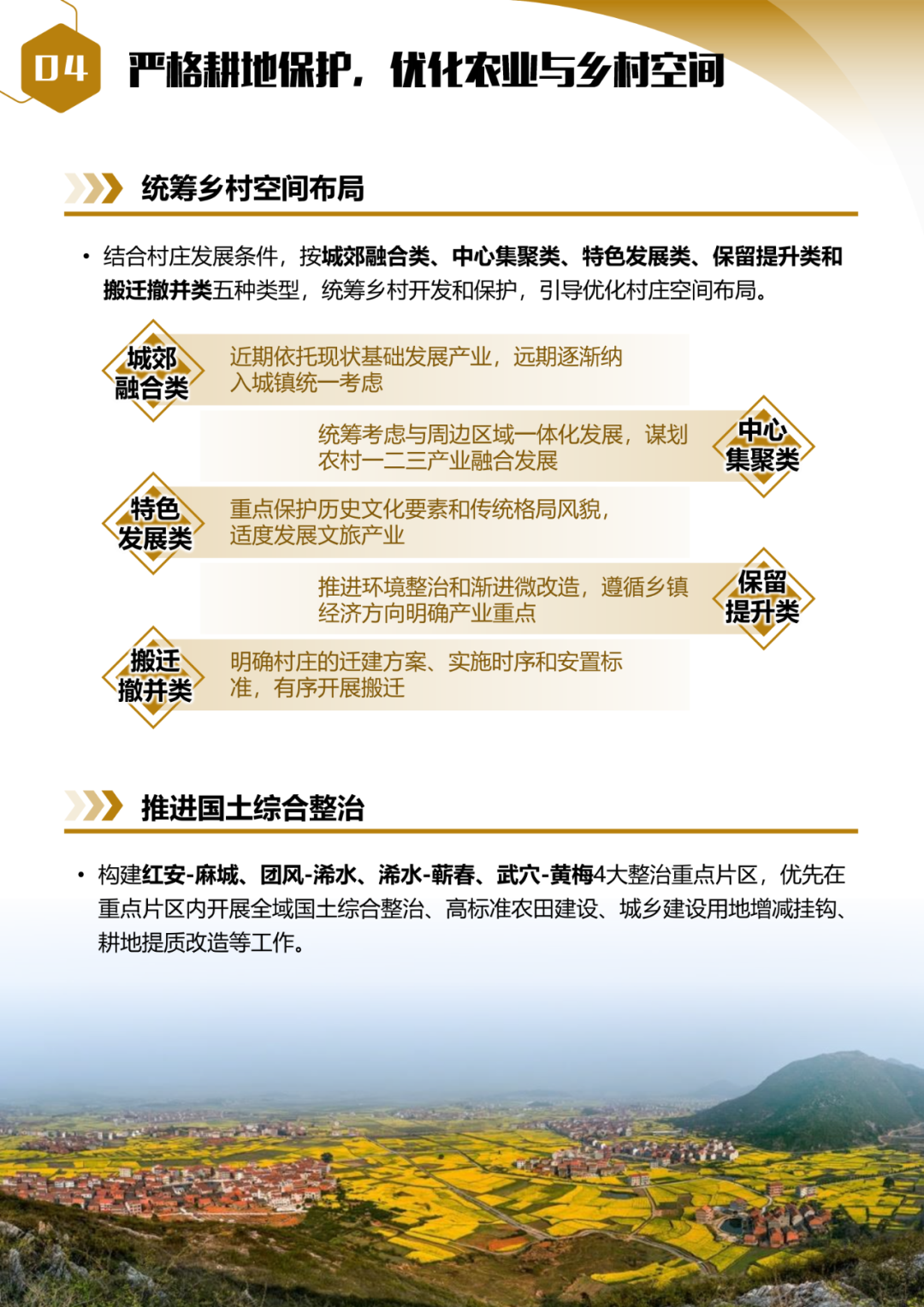 04 严格耕地保护，优化农业与乡村空间

统筹乡村空间布局

• 结合村庄发展条件，按城郊融合类、中心集聚类、特色发展类、保留提升类和搬迁撤并类五种类型，统筹乡村开发和保护，引导优化村庄空间布局。

城郊融合类
近期依托现状基础发展产业，远期逐渐纳入城镇统一考虑

统筹考虑与周边区域一体化发展，谋划农村一二三产业融合发展
中心集聚类

特色发展类
重点保护历史文化要素和传统格局风貌，适度发展文旅产业

推进环境整治和渐进微改造，遵循乡镇经济方向明确产业重点
保留提升类

搬迁撤并类
明确村庄的迁建方案、实施时序和安置标准，有序开展搬迁

推进国土综合整治

• 构建红安-麻城、团风-浠水、浠水-蕲春、武穴-黄梅4大整治重点片区，优先在重点片区内开展全域国土综合整治、高标准农田建设、城乡建设用地增减挂钩、耕地提质改造等工作。